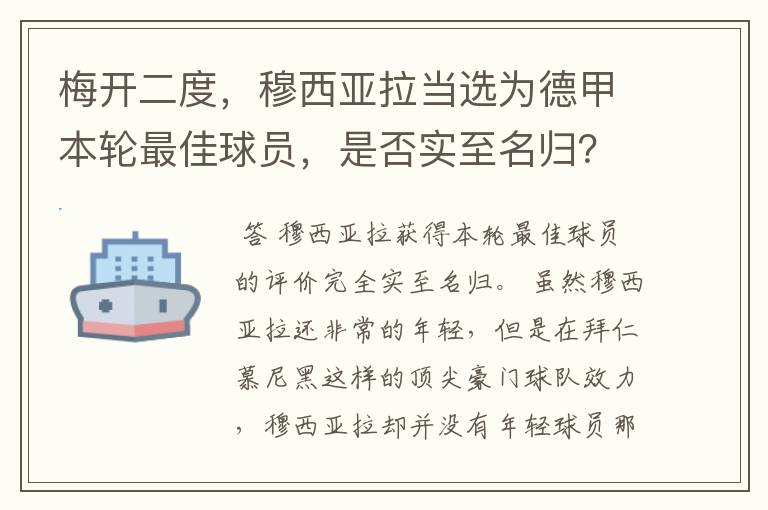 梅开二度，穆西亚拉当选为德甲本轮最佳球员，是否实至名归？

答 穆西亚拉获得本轮最佳球员的评价完全实至名归。 虽然穆西亚拉还非常的年轻，但是在拜仁慕尼黑这样的顶尖豪门球队效力，穆西亚拉却并没有年轻球员那